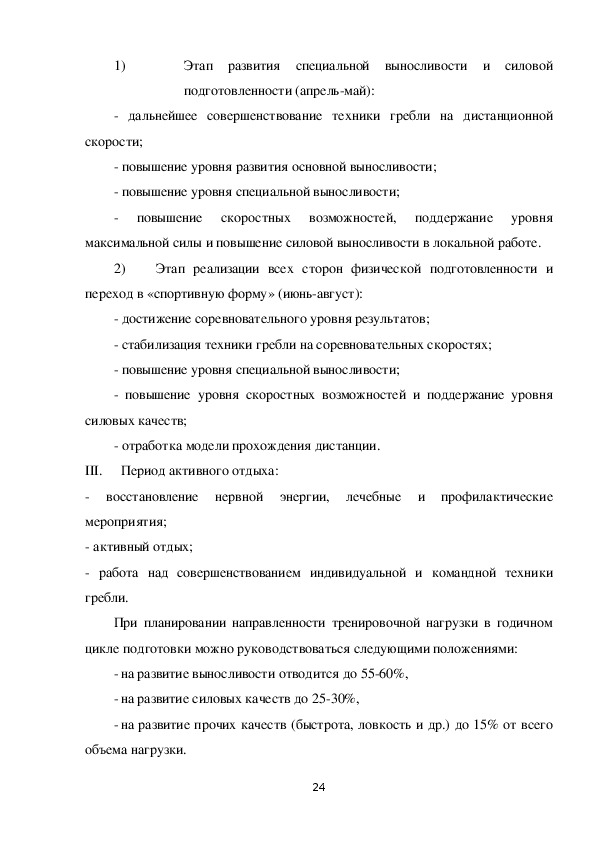 1) Этап развития специальной выносливости и силовой подготовленности (апрель-май):

- дальнейшее совершенствование техники гребли на дистанционной скорости;

- повышение уровня развития основной выносливости;

- повышение уровня специальной выносливости;

- повышение скоростных возможностей, поддержание уровня максимальной силы и повышение силовой выносливости в локальной работе.

2) Этап реализации всех сторон физической подготовленности и переход в «спортивную форму» (июнь-август):

- достижение соревновательного уровня результатов;

- стабилизация техники гребли на соревновательных скоростях;

- повышение уровня специальной выносливости;

- повышение уровня скоростных возможностей и поддержание уровня силовых качеств;

- отработка модели прохождения дистанции.

III. Период активного отдыха:

- восстановление нервной энергии, лечебные и профилактические мероприятия;

- активный отдых;

- работа над совершенствованием индивидуальной и командной техники гребли.

При планировании направленности тренировочной нагрузки в годичном цикле подготовки можно руководствоваться следующими положениями:

- на развитие выносливости отводится до 55-60%,

- на развитие силовых качеств до 25-30%,

- на развитие прочих качеств (быстрота, ловкость и др.) до 15% от всего объема нагрузки.

24